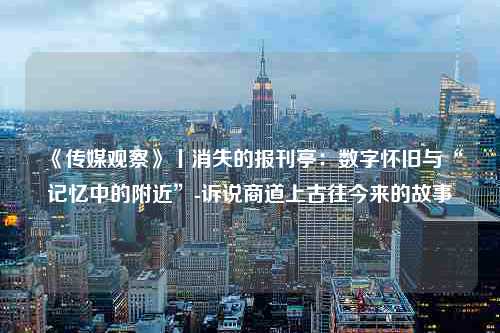 《传媒观察》丨消失的报刊亭：数字怀旧与“记忆中的附近”-诉说商道上古往今来的故事